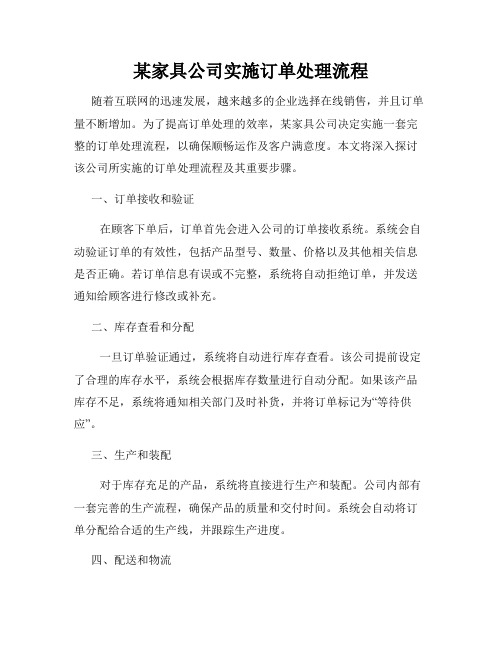 某家具公司实施订单处理流程

随着互联网的迅速发展，越来越多的企业选择在线销售，并且订单量不断增加。为了提高订单处理的效率，某家具公司决定实施一套完整的订单处理流程，以确保顺畅运作及客户满意度。本文将深入探讨该公司所实施的订单处理流程及其重要步骤。

一、订单接收和验证

在顾客下单后，订单首先会进入公司的订单接收系统。系统会自动验证订单的有效性，包括产品型号、数量、价格以及其他相关信息是否正确。若订单信息有误或不完整，系统将自动拒绝订单，并发送通知给顾客进行修改或补充。

二、库存查看和分配

一旦订单验证通过，系统将自动进行库存查看。该公司提前设定了合理的库存水平，系统会根据库存数量进行自动分配。如果该产品库存不足，系统将通知相关部门及时补货，并将订单标记为“等待供应”。

三、生产和装配

对于库存充足的产品，系统将直接进行生产和装配。公司内部有一套完善的生产流程，确保产品的质量和交付时间。系统会自动将订单分配给合适的生产线，并跟踪生产进度。

四、配送和物流